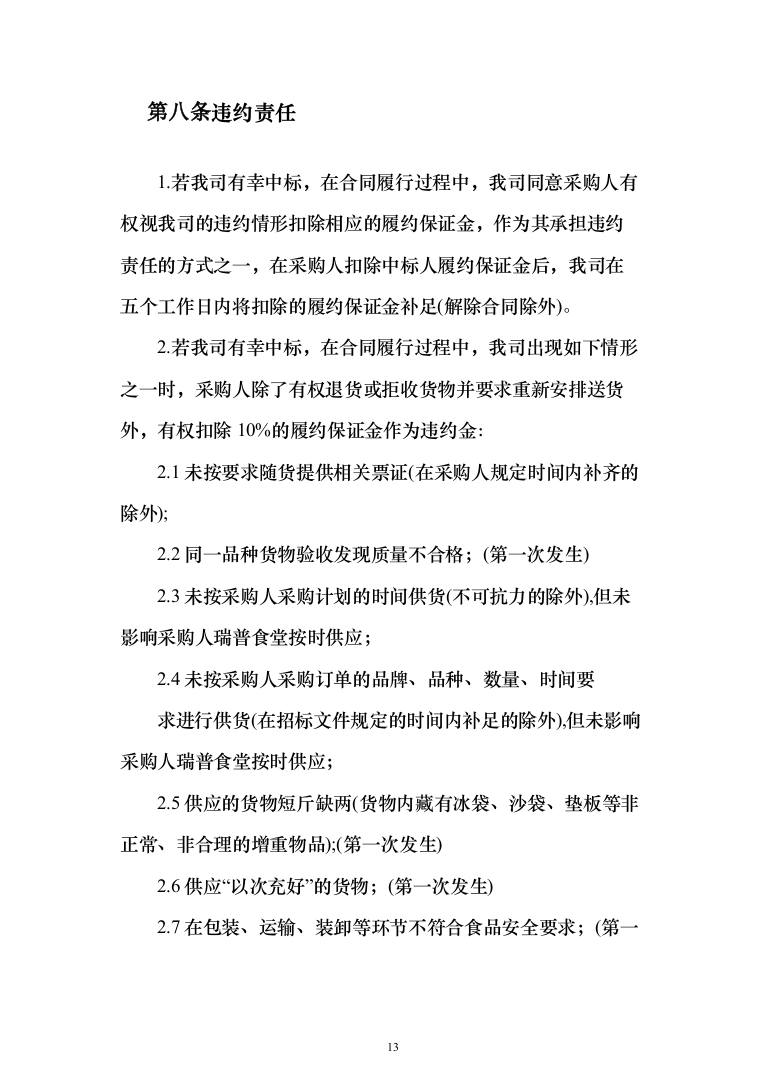 第八条违约责任

1.若我司有幸中标，在合同履行过程中，我司同意采购人有权视我司的违约情形扣除相应的履约保证金，作为其承担违约责任的方式之一，在采购人扣除中标人履约保证金后，我司在五个工作日内将扣除的履约保证金补足(解除合同除外)。

2.若我司有幸中标，在合同履行过程中，我司出现如下情形之一时，采购人除了有权退货或拒收货物并要求重新安排送货外，有权扣除 10%的履约保证金作为违约金:

2.1 未按要求随货提供相关票证(在采购人规定时间内补齐的除外);

2.2 同一品种货物验收发现质量不合格；(第一次发生)

2.3 未按采购人采购计划的时间供货(不可抗力的除外),但未影响采购人瑞普食堂按时供应；

2.4 未按采购人采购订单的品牌、品种、数量、时间要

求进行供货(在招标文件规定的时间内补足的除外),但未影响采购人瑞普食堂按时供应；

2.5 供应的货物短斤缺两(货物内藏有冰袋、沙袋、垫板等非正常、非合理的增重物品);(第一次发生)

2.6 供应“以次充好”的货物；(第一次发生)

2.7 在包装、运输、装卸等环节不符合食品安全要求；(第一

13